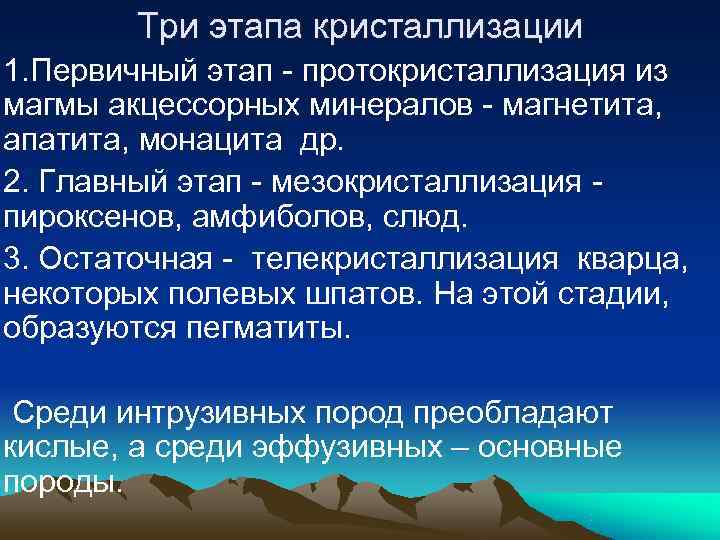 Три этапа кристаллизации

1.Первичный этап - протокристаллизация из магмы акцессорных минералов - магнетита, апатита, монацита др.

2. Главный этап - мезокристаллизация - пироксенов, амфиболов, слюд.

3. Остаточная - телекристаллизация кварца, некоторых полевых шпатов. На этой стадии, образуются пегматиты.

Среди интрузивных пород преобладают кислые, а среди эффузивных – основные породы.